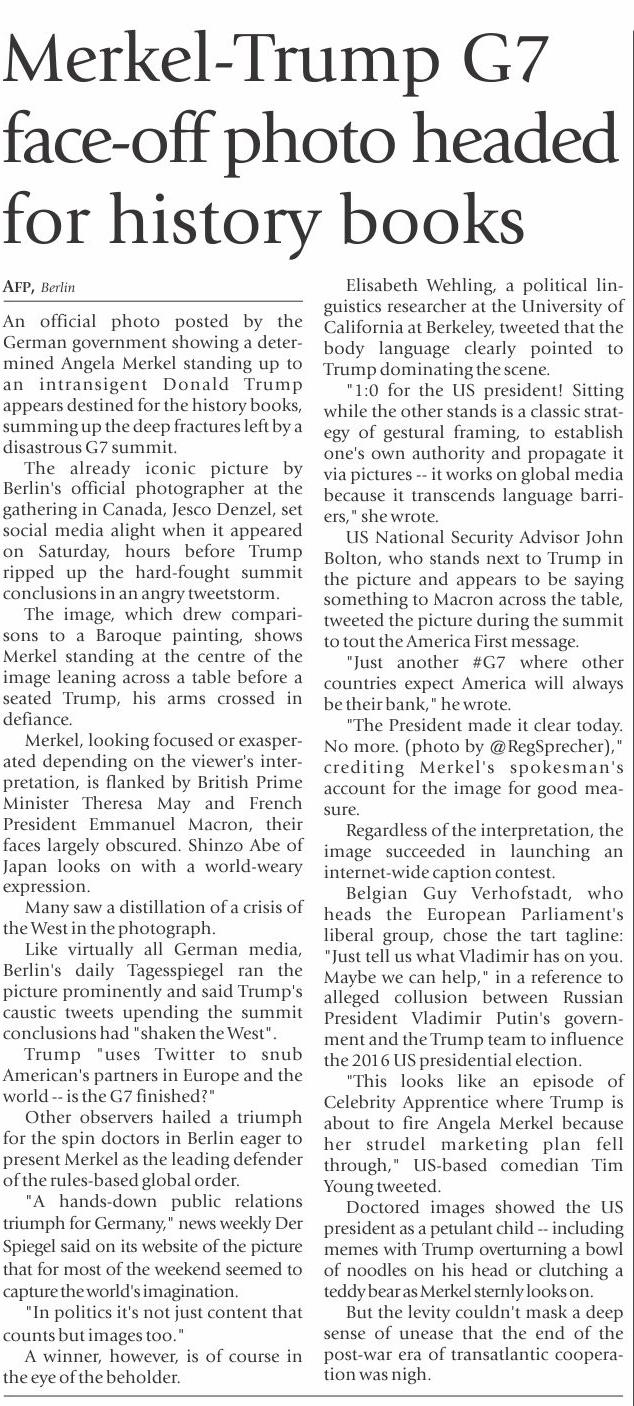 Merkel-Trump G7 face-off photo headed for history books

AFP, Berlin

An official photo posted by the German government showing a determined Angela Merkel standing up to an intransigent Donald Trump appears destined for the history books, summing up the deep fractures left by a disastrous G7 summit.

The already iconic picture by Berlin's official photographer at the gathering in Canada, Jesco Denzel, set social media alight when it appeared on Saturday, hours before Trump ripped up the hard-fought summit conclusions in an angry tweetstorm.

The image, which drew comparisons to a Baroque painting, shows Merkel standing at the centre of the image leaning across a table before a seated Trump, his arms crossed in defiance.

Merkel, looking focused or exasperated depending on the viewer's interpretation, is flanked by British Prime Minister Theresa May and French President Emmanuel Macron, their faces largely obscured. Shinzo Abe of Japan looks on with a world-weary expression.

Many saw a distillation of a crisis of the West in the photograph.

Like virtually all German media, Berlin's daily Tagesspiegel ran the picture prominently and said Trump's caustic tweets upending the summit conclusions had "shaken the West".

Trump "uses Twitter to snub American's partners in Europe and the world -- is the G7 finished?"

Other observers hailed a triumph for the spin doctors in Berlin eager to present Merkel as the leading defender of the rules-based global order.

"A hands-down public relations triumph for Germany," news weekly Der Spiegel said on its website of the picture that for most of the weekend seemed to capture the world's imagination.

"In politics it's not just content that counts but images too."

A winner, however, is of course in the eye of the beholder.

Elisabeth Wehling, a political linguistics researcher at the University of California at Berkeley, tweeted that the body language clearly pointed to Trump dominating the scene.

"1:0 for the US president! Sitting while the other stands is a classic strategy of gestural framing, to establish one's own authority and propagate it via pictures -- it works on global media because it transcends language barriers," she wrote.

US National Security Advisor John Bolton, who stands next to Trump in the picture and appears to be saying something to Macron across the table, tweeted the picture during the summit to tout the America First message.

"Just another #G7 where other countries expect America will always be their bank," he wrote.

"The President made it clear today. No more. (photo by @RegSprecher)," crediting Merkel's spokesman's account for the image for good measure.

Regardless of the interpretation, the image succeeded in launching an internet-wide caption contest.

Belgian Guy Verhofstadt, who heads the European Parliament's liberal group, chose the tart tagline: "Just tell us what Vladimir has on you. Maybe we can help," in a reference to alleged collusion between Russian President Vladimir Putin's government and the Trump team to influence the 2016 US presidential election.

"This looks like an episode of Celebrity Apprentice where Trump is about to fire Angela Merkel because her strudel marketing plan fell through," US-based comedian Tim Young tweeted.

Doctored images showed the US president as a petulant child -- including memes with Trump overturning a bowl of noodles on his head or clutching a teddy bear as Merkel sternly looks on.

But the levity couldn't mask a deep sense of unease that the end of the post-war era of transatlantic cooperation was nigh.